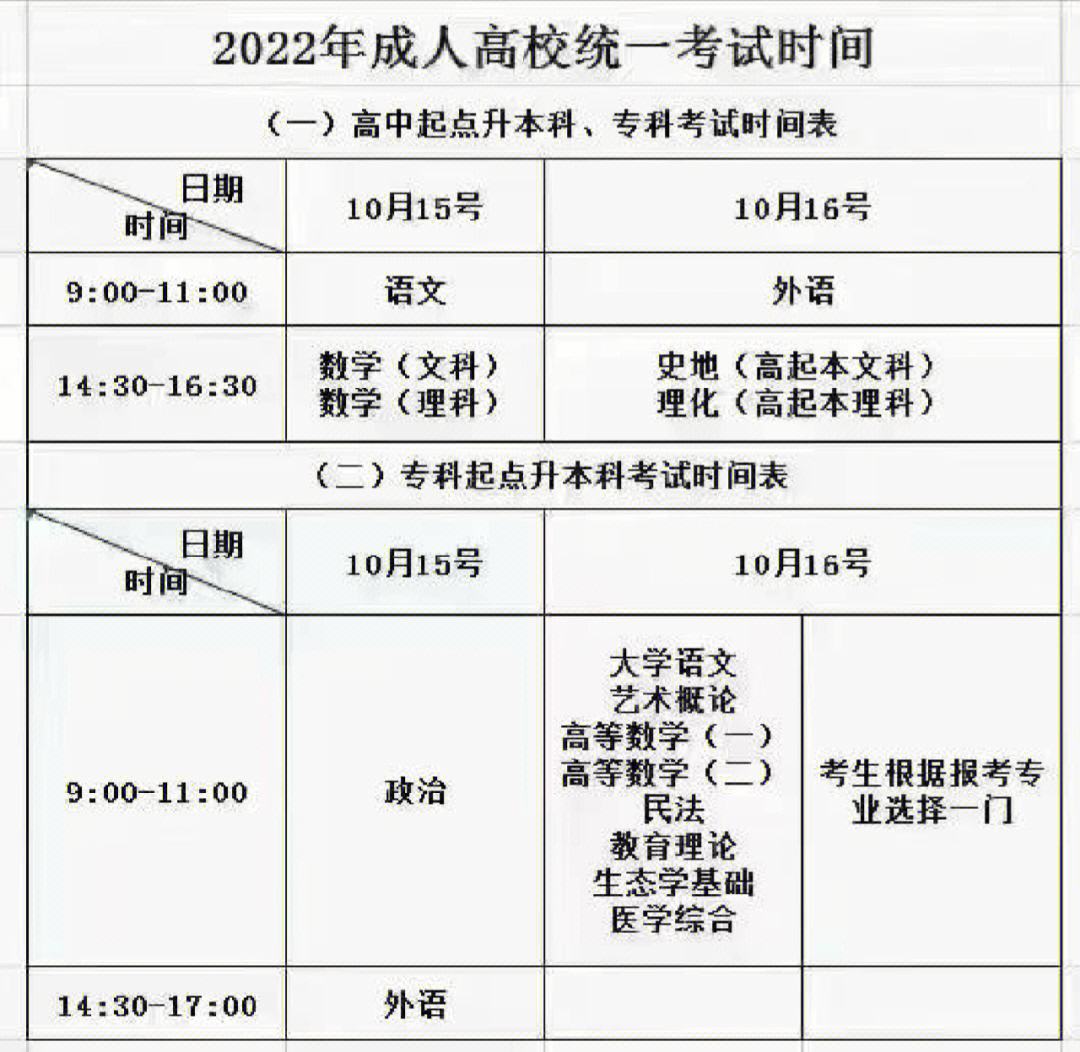 2022年成人高校统一考试时间

（一）高中起点升本科、专科考试时间表

| 日期 时间 | 10月15号 | 10月16号 |
|---|---|---|
| 9:00-11:00 | 语文 | 外语 |
| 14:30-16:30 | 数学（文科） 数学（理科） | 史地（高起本文科） 理化（高起本理科） |

（二）专科起点升本科考试时间表

| 日期 时间 | 10月15号 | 10月16号 | |
|---|---|---|---|
| 9:00-11:00 | 政治 | 大学语文 艺术概论 高等数学（一） 高等数学（二） 民法 教育理论 生态学基础 医学综合 | 考生根据报考专业选择一门 |
| 14:30-17:00 | 外语 | | |